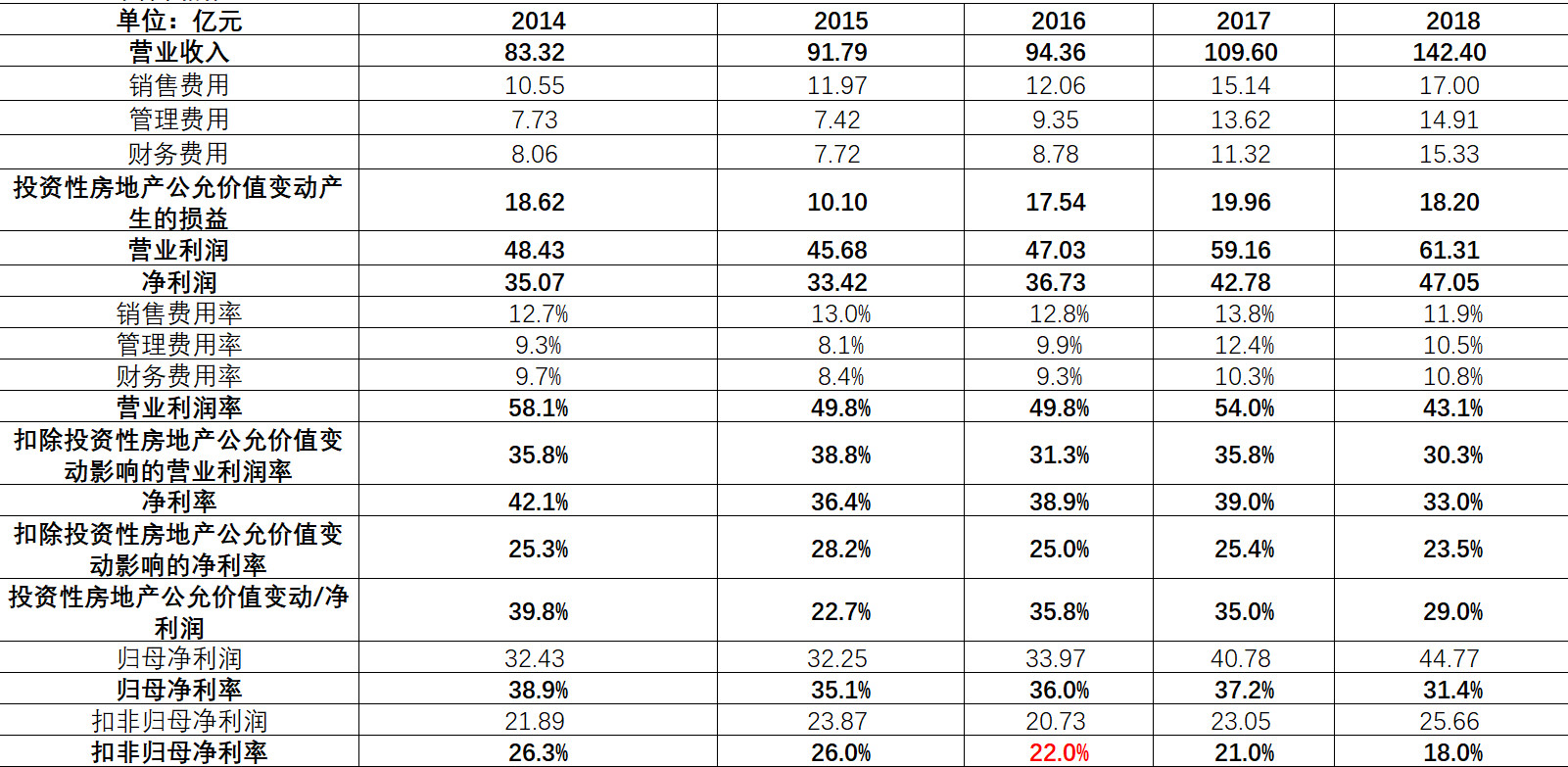 | 单位：亿元 | 2014 | 2015 | 2016 | 2017 | 2018 |
|---|---|---|---|---|---|
| 营业收入 | 83.32 | 91.79 | 94.36 | 109.60 | 142.40 |
| 销售费用 | 10.55 | 11.97 | 12.06 | 15.14 | 17.00 |
| 管理费用 | 7.73 | 7.42 | 9.35 | 13.62 | 14.91 |
| 财务费用 | 8.06 | 7.72 | 8.78 | 11.32 | 15.33 |
| 投资性房地产公允价值变动产生的损益 | 18.62 | 10.10 | 17.54 | 19.96 | 18.20 |
| 营业利润 | 48.43 | 45.68 | 47.03 | 59.16 | 61.31 |
| 净利润 | 35.07 | 33.42 | 36.73 | 42.78 | 47.05 |
| 销售费用率 | 12.7% | 13.0% | 12.8% | 13.8% | 11.9% |
| 管理费用率 | 9.3% | 8.1% | 9.9% | 12.4% | 10.5% |
| 财务费用率 | 9.7% | 8.4% | 9.3% | 10.3% | 10.8% |
| 营业利润率 | 58.1% | 49.8% | 49.8% | 54.0% | 43.1% |
| 扣除投资性房地产公允价值变动影响的营业利润率 | 35.8% | 38.8% | 31.3% | 35.8% | 30.3% |
| 净利率 | 42.1% | 36.4% | 38.9% | 39.0% | 33.0% |
| 扣除投资性房地产公允价值变动影响的净利率 | 25.3% | 28.2% | 25.0% | 25.4% | 23.5% |
| 投资性房地产公允价值变动/净利润 | 39.8% | 22.7% | 35.8% | 35.0% | 29.0% |
| 归母净利润 | 32.43 | 32.25 | 33.97 | 40.78 | 44.77 |
| 归母净利率 | 38.9% | 35.1% | 36.0% | 37.2% | 31.4% |
| 扣非归母净利润 | 21.89 | 23.87 | 20.73 | 23.05 | 25.66 |
| 扣非归母净利率 | 26.3% | 26.0% | 22.0% | 21.0% | 18.0% |